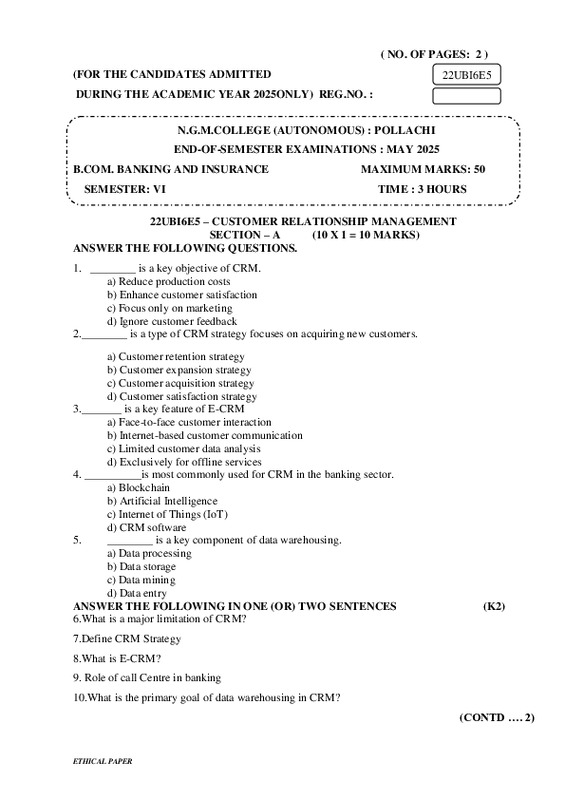 ( NO. OF PAGES: 2 )

(FOR THE CANDIDATES ADMITTED 22UBI6E5

DURING THE ACADEMIC YEAR 2025ONLY) REG.NO. :

N.G.M.COLLEGE (AUTONOMOUS) : POLLACHI

END-OF-SEMESTER EXAMINATIONS : MAY 2025

B.COM. BANKING AND INSURANCE MAXIMUM MARKS: 50

SEMESTER: VI TIME : 3 HOURS

22UBI6E5 – CUSTOMER RELATIONSHIP MANAGEMENT

SECTION – A (10 X 1 = 10 MARKS)

ANSWER THE FOLLOWING QUESTIONS.

1. ________ is a key objective of CRM.
a) Reduce production costs
b) Enhance customer satisfaction
c) Focus only on marketing
d) Ignore customer feedback

2.________ is a type of CRM strategy focuses on acquiring new customers.

a) Customer retention strategy
b) Customer expansion strategy
c) Customer acquisition strategy
d) Customer satisfaction strategy

3._______ is a key feature of E-CRM
a) Face-to-face customer interaction
b) Internet-based customer communication
c) Limited customer data analysis
d) Exclusively for offline services

4. __________is most commonly used for CRM in the banking sector.
a) Blockchain
b) Artificial Intelligence
c) Internet of Things (IoT)
d) CRM software

5. ________ is a key component of data warehousing.
a) Data processing
b) Data storage
c) Data mining
d) Data entry

ANSWER THE FOLLOWING IN ONE (OR) TWO SENTENCES (K2)

6.What is a major limitation of CRM?

7.Define CRM Strategy

8.What is E-CRM?

9. Role of call Centre in banking

10.What is the primary goal of data warehousing in CRM?

(CONTD …. 2)

ETHICAL PAPER